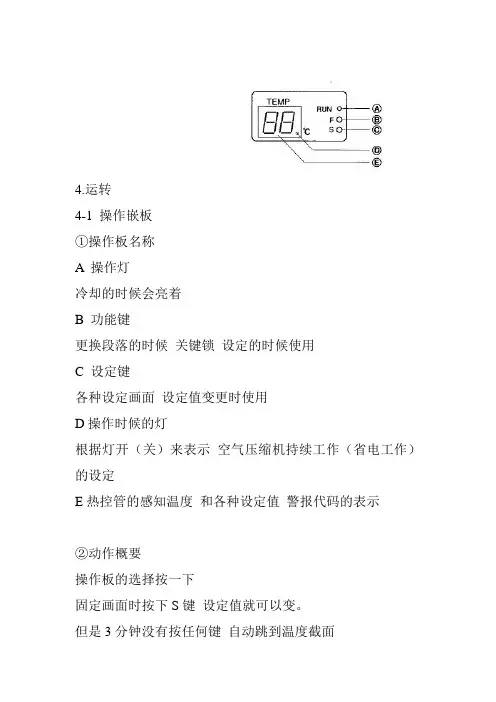 TEMP
88 °C
RUN
F
S
Ⓐ
Ⓑ
Ⓒ
Ⓓ
Ⓔ

4.运转

4-1 操作嵌板

①操作板名称

A 操作灯

冷却的时候会亮着

B 功能键

更换段落的时候 关键锁 设定的时候使用

C 设定键

各种设定画面 设定值变更时使用

D 操作时候的灯

根据灯开（关）来表示 空气压缩机持续工作（省电工作）的设定

E 热控管的感知温度 和各种设定值 警报代码的表示

②动作概要

操作板的选择按一下

固定画面时按下 S 键 设定值就可以变。

但是 3 分钟没有按任何键 自动跳到温度截面